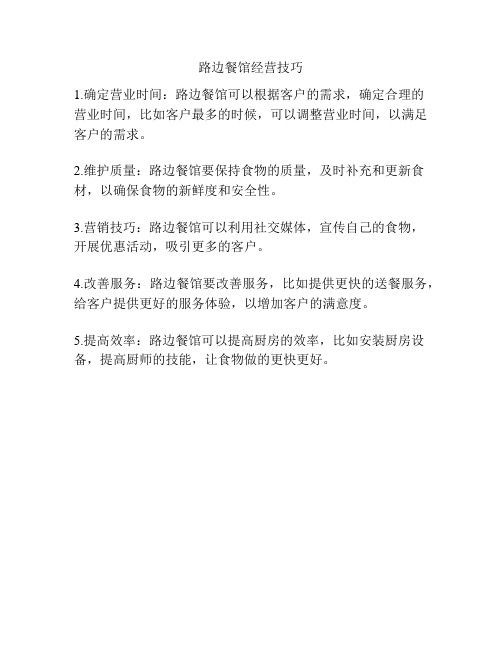 路边餐馆经营技巧

1.确定营业时间：路边餐馆可以根据客户的需求，确定合理的营业时间，比如客户最多的时候，可以调整营业时间，以满足客户的需求。

2.维护质量：路边餐馆要保持食物的质量，及时补充和更新食材，以确保食物的新鲜度和安全性。

3.营销技巧：路边餐馆可以利用社交媒体，宣传自己的食物，开展优惠活动，吸引更多的客户。

4.改善服务：路边餐馆要改善服务，比如提供更快的送餐服务，给客户提供更好的服务体验，以增加客户的满意度。

5.提高效率：路边餐馆可以提高厨房的效率，比如安装厨房设备，提高厨师的技能，让食物做的更快更好。